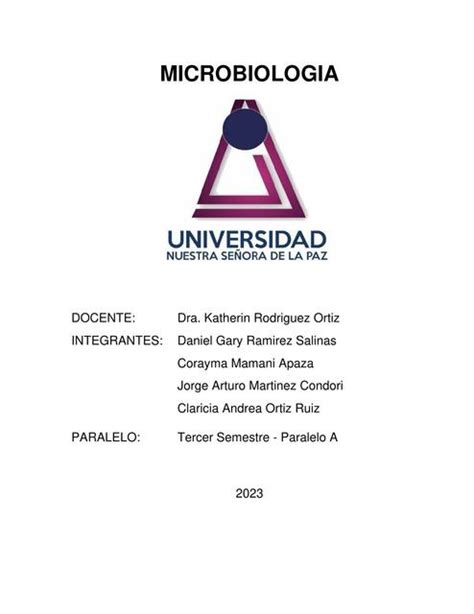 MICROBIOLOGIA

UNIVERSIDAD
NUESTRA SEÑORA DE LA PAZ

DOCENTE: Dra. Katherin Rodriguez Ortiz
INTEGRANTES: Daniel Gary Ramirez Salinas
Corayma Mamani Apaza
Jorge Arturo Martinez Condori
Claricia Andrea Ortiz Ruiz

PARALELO: Tercer Semestre - Paralelo A

2023